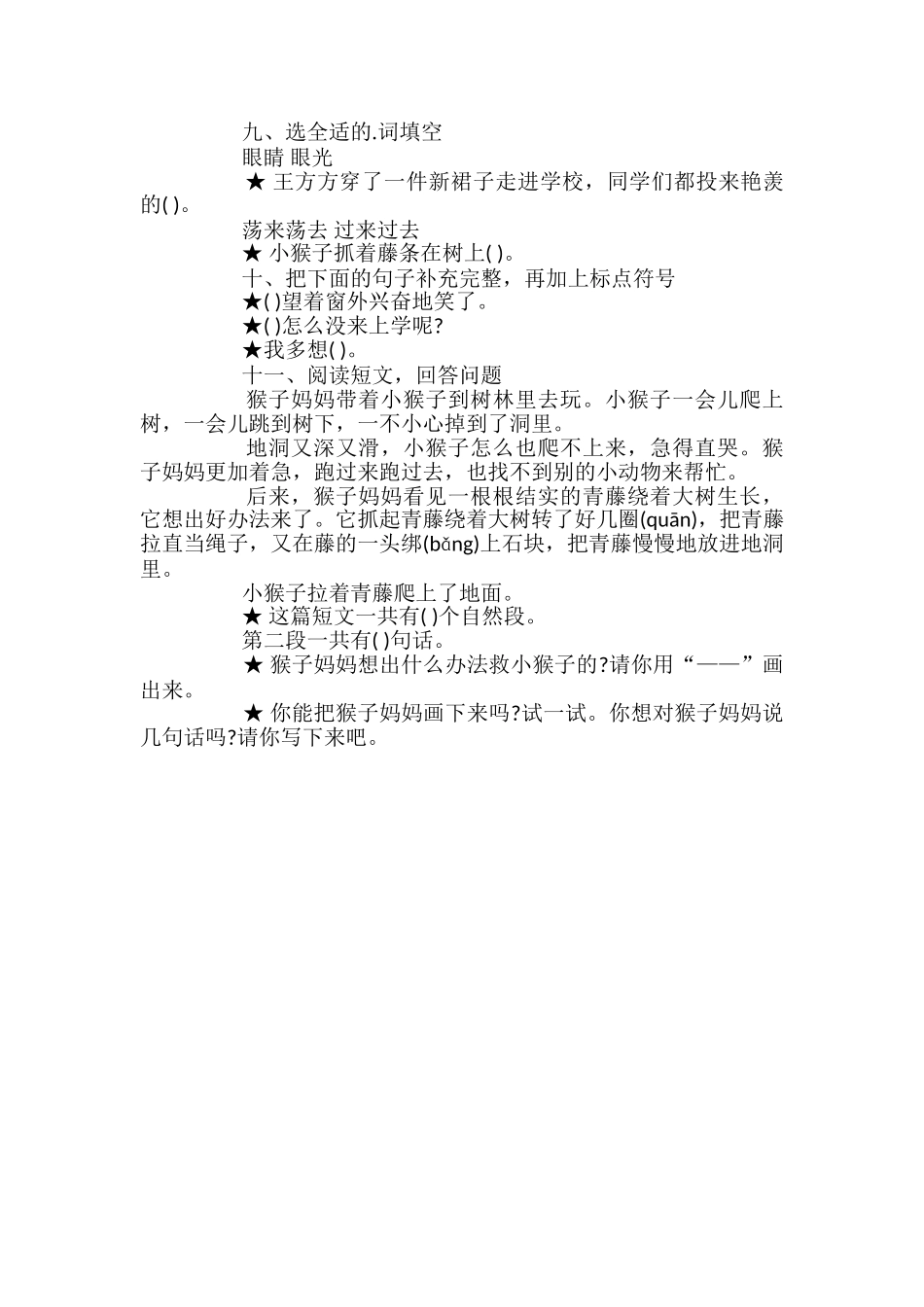 九、选全适的.词填空
眼睛 眼光
★ 王方方穿了一件新裙子走进学校，同学们都投来艳羡的( )。
荡来荡去 过来过去
★ 小猴子抓着藤条在树上( )。
十、把下面的句子补充完整，再加上标点符号
★( )望着窗外兴奋地笑了。
★( )怎么没来上学呢?
★我多想( )。
十一、阅读短文，回答问题
猴子妈妈带着小猴子到树林里去玩。小猴子一会儿爬上树，一会儿跳到树下，一不小心掉到了洞里。
地洞又深又滑，小猴子怎么也爬不上来，急得直哭。猴子妈妈更加着急，跑过来跑过去，也找不到别的小动物来帮忙。
后来，猴子妈妈看见一根根结实的青藤绕着大树生长，它想出好办法来了。它抓起青藤绕着大树转了好几圈(quān)，把青藤拉直当绳子，又在藤的一头绑(bǎng)上石块，把青藤慢慢地放进地洞里。
小猴子拉着青藤爬上了地面。
★ 这篇短文一共有( )个自然段。
第二段一共有( )句话。
★ 猴子妈妈想出什么办法救小猴子的?请你用“——”画出来。
★ 你能把猴子妈妈画下来吗?试一试。你想对猴子妈妈说几句话吗?请你写下来吧。